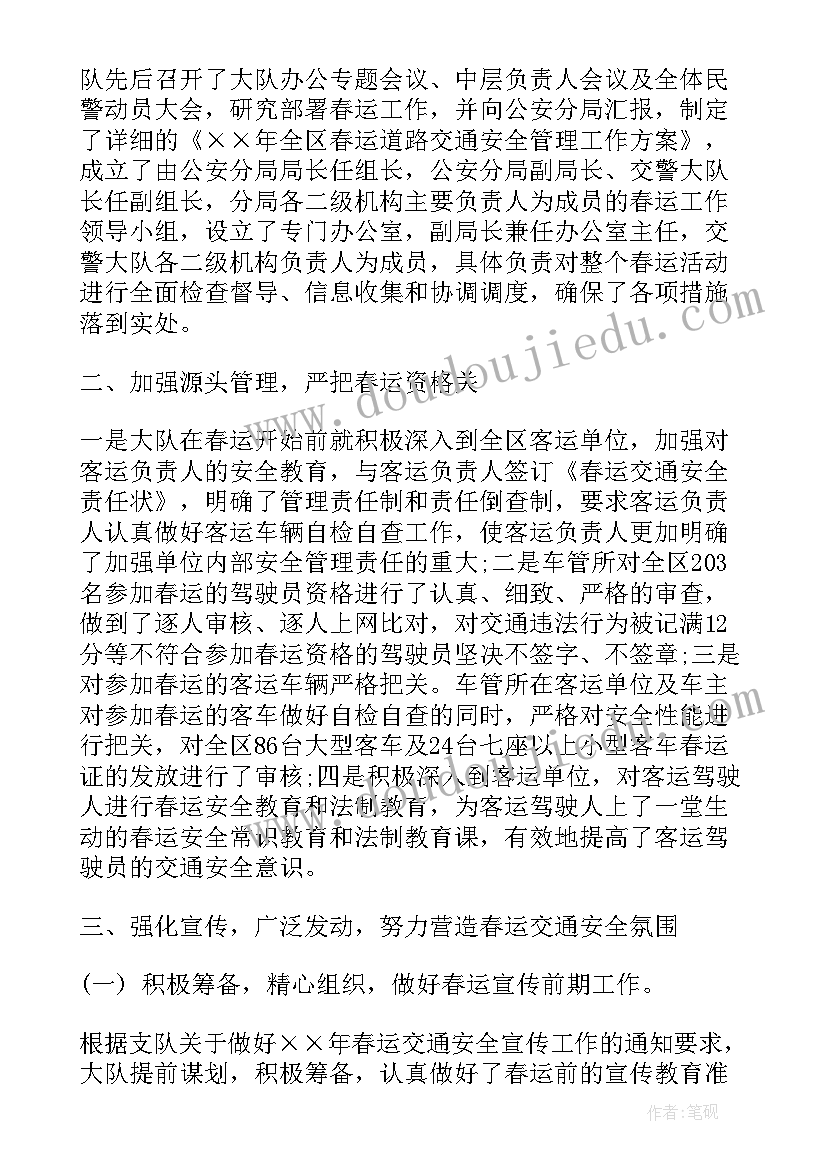 队先后召开了大队办公专题会议、中层负责人会议及全体民警动员大会，研究部署春运工作，并向公安分局汇报，制定了详细的《××年全区春运道路交通安全管理工作方案》，成立了由公安分局局长任组长，公安分局副局长、交警大队长任副组长，分局各二级机构主要负责人为成员的春运工作领导小组，设立了专门办公室，副局长兼任办公室主任，交警大队各二级机构负责人为成员，具体负责对整个春运活动进行全面检查督导、信息收集和协调调度，确保了各项措施落到实处。

二、加强源头管理，严把春运资格关

一是大队在春运开始前就积极深入到全区客运单位，加强对客运负责人的安全教育，与客运负责人签订《春运交通安全责任状》，明确了管理责任制和责任倒查制，要求客运负责人认真做好客运车辆自检自查工作，使客运负责人更加明确了加强单位内部安全管理责任的重大;二是车管所对全区203名参加春运的驾驶员资格进行了认真、细致、严格的审查，做到了逐人审核、逐人上网比对，对交通违法行为被记满12分等不符合参加春运资格的驾驶员坚决不签字、不签章;三是对参加春运的客运车辆严格把关。车管所在客运单位及车主对参加春运的客车做好自检自查的同时，严格对安全性能进行把关，对全区86台大型客车及24台七座以上小型客车春运证的发放进行了审核;四是积极深入到客运单位，对客运驾驶人进行春运安全教育和法制教育，为客运驾驶人上了一堂生动的春运安全常识教育和法制教育课，有效地提高了客运驾驶员的交通安全意识。

三、强化宣传，广泛发动，努力营造春运交通安全氛围

(一) 积极筹备，精心组织，做好春运宣传前期工作。

根据支队关于做好××年春运交通安全宣传工作的通知要求，大队提前谋划，积极筹备，认真做好了春运前的宣传教育准

www.doudoujiedu.com

作者:笔砚